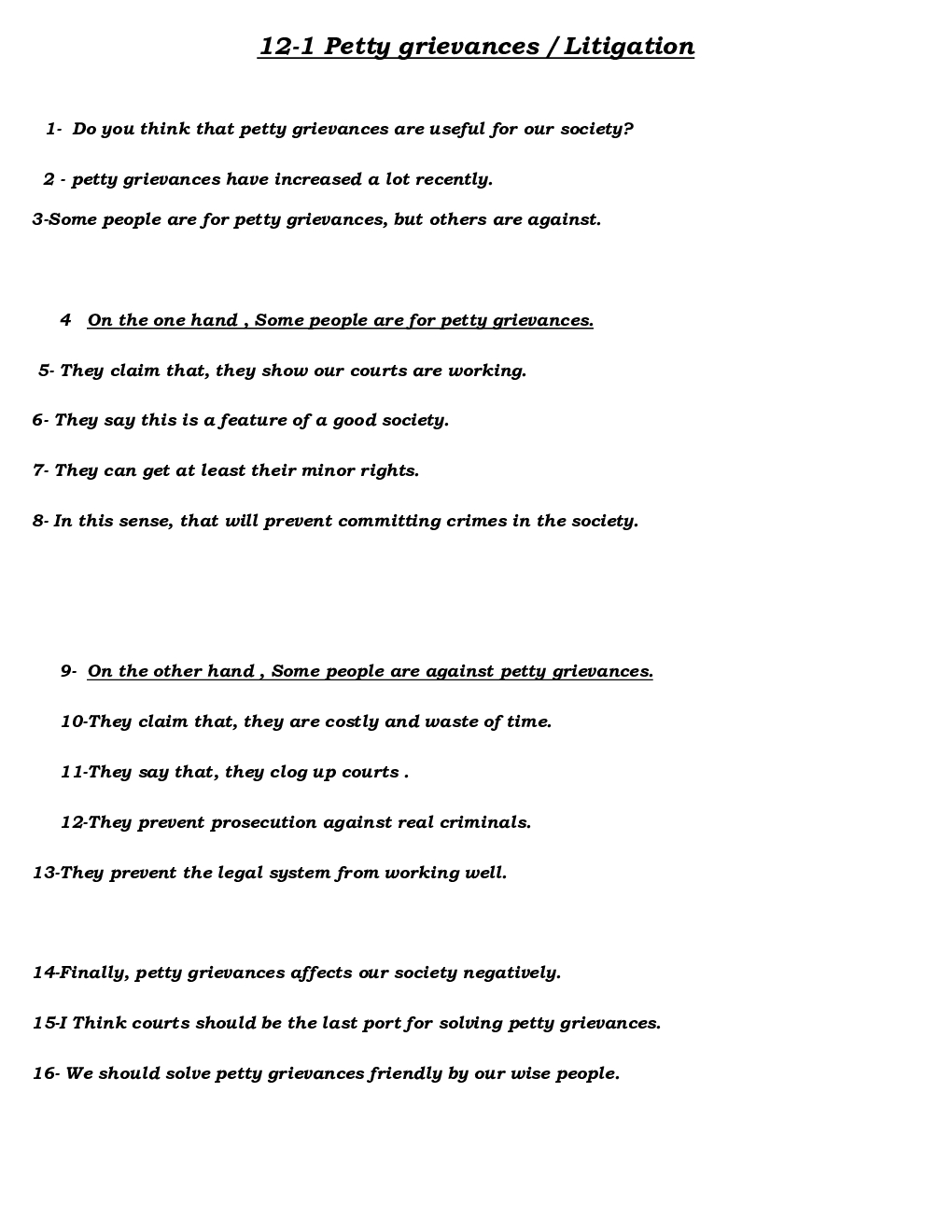 12-1 Petty grievances / Litigation

1- Do you think that petty grievances are useful for our society?

2 - petty grievances have increased a lot recently.

3-Some people are for petty grievances, but others are against.

4 On the one hand , Some people are for petty grievances.

5- They claim that, they show our courts are working.

6- They say this is a feature of a good society.

7- They can get at least their minor rights.

8- In this sense, that will prevent committing crimes in the society.

9- On the other hand , Some people are against petty grievances.

10-They claim that, they are costly and waste of time.

11-They say that, they clog up courts .

12-They prevent prosecution against real criminals.

13-They prevent the legal system from working well.

14-Finally, petty grievances affects our society negatively.

15-I Think courts should be the last port for solving petty grievances.

16- We should solve petty grievances friendly by our wise people.